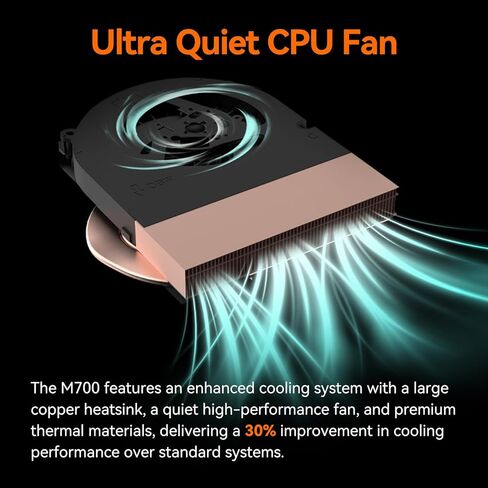 Ultra Quiet CPU Fan

The M700 features an enhanced cooling system with a large copper heatsink, a quiet high-performance fan, and premium thermal materials, delivering a 30% improvement in cooling performance over standard systems.